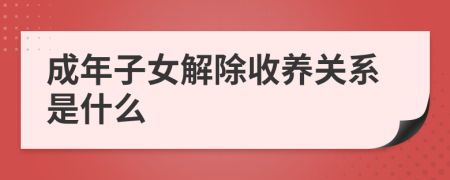 成年子女解除收养关系是什么